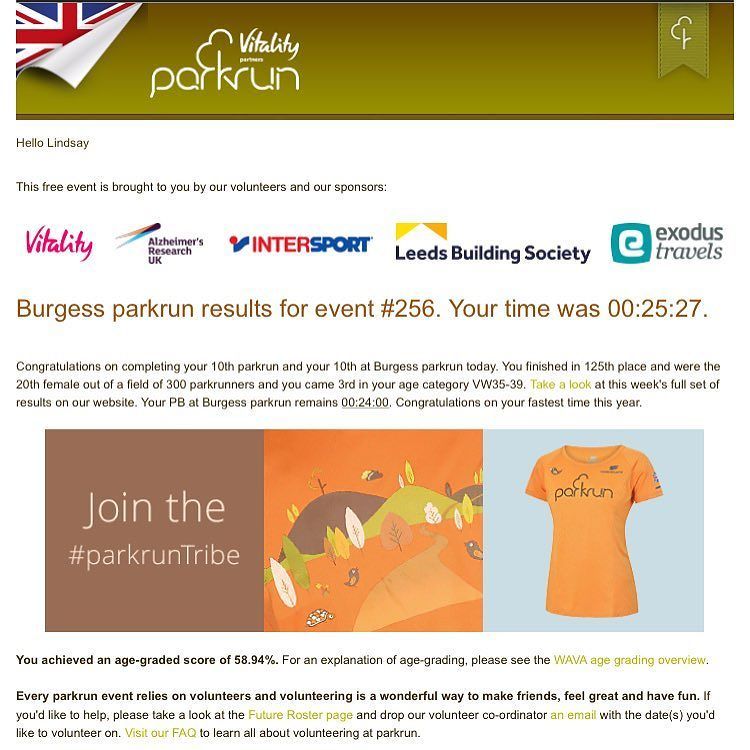 Vitality partners parkrun

Hello Lindsay

This free event is brought to you by our volunteers and our sponsors:

Vitality Alzheimer's Research UK INTERSPORT Leeds Building Society exodus travels

Burgess parkrun results for event #256. Your time was 00:25:27.

Congratulations on completing your 10th parkrun and your 10th at Burgess parkrun today. You finished in 125th place and were the 20th female out of a field of 300 parkrunners and you came 3rd in your age category VW35-39. Take a look at this week's full set of results on our website. Your PB at Burgess parkrun remains 00:24:00. Congratulations on your fastest time this year.

Join the #parkrunTribe

parkrun

You achieved an age-graded score of 58.94%. For an explanation of age-grading, please see the WAVA age grading overview.

Every parkrun event relies on volunteers and volunteering is a wonderful way to make friends, feel great and have fun. If you'd like to help, please take a look at the Future Roster page and drop our volunteer co-ordinator an email with the date(s) you'd like to volunteer on. Visit our FAQ to learn all about volunteering at parkrun.